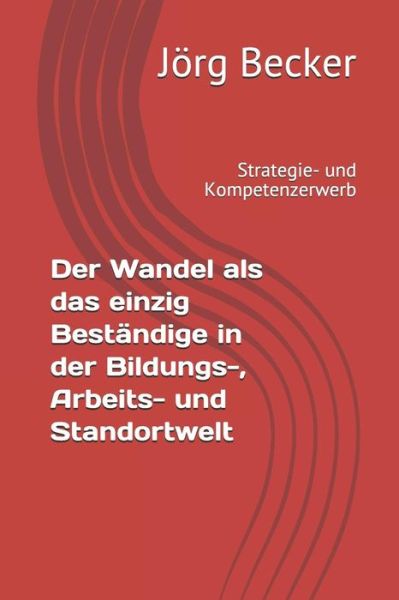 Jörg Becker

Strategie- und Kompetenzerwerb

Der Wandel als das einzig Beständige in der Bildungs-, Arbeits- und Standortwelt